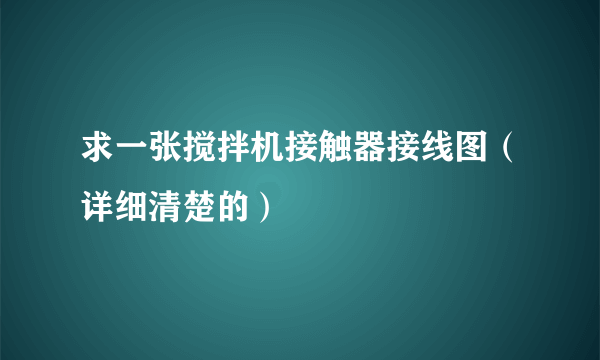 求一张搅拌机接触器接线图（详细清楚的）